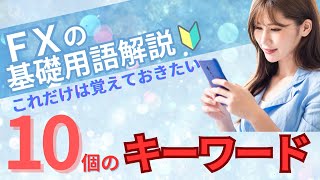 FXの
基礎用語解説
これだけは覚えておきたい

10個のキーワード